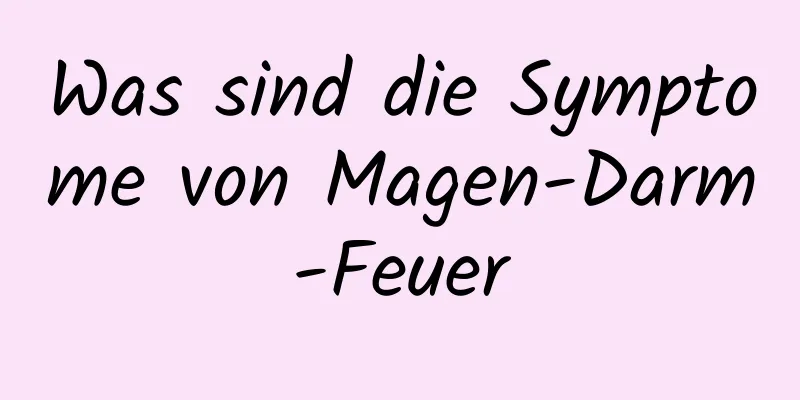 Was sind die Symptome von Magen-Darm-Feuer